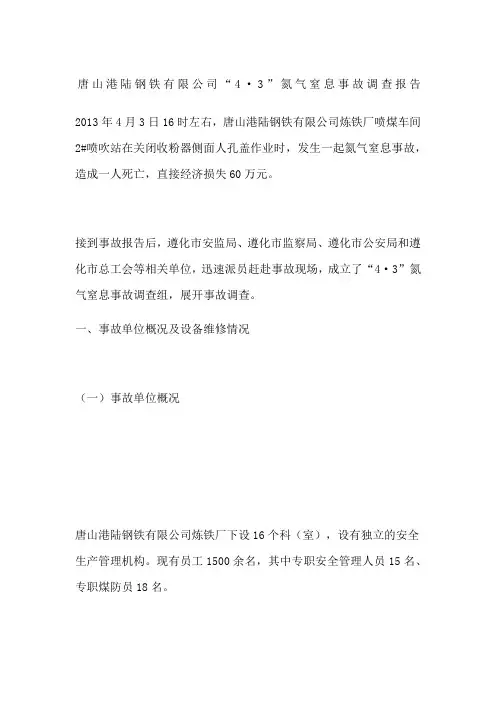 唐山港陆钢铁有限公司“4·3”氮气窒息事故调查报告

2013年4月3日16时左右，唐山港陆钢铁有限公司炼铁厂喷煤车间2#喷吹站在关闭收粉器侧面人孔盖作业时，发生一起氮气窒息事故，造成一人死亡，直接经济损失60万元。

接到事故报告后，遵化市安监局、遵化市监察局、遵化市公安局和遵化市总工会等相关单位，迅速派员赶赴事故现场，成立了“4·3”氮气窒息事故调查组，展开事故调查。

一、事故单位概况及设备维修情况

（一）事故单位概况

唐山港陆钢铁有限公司炼铁厂下设16个科（室），设有独立的安全生产管理机构。现有员工1500余名，其中专职安全管理人员15名、专职煤防员18名。